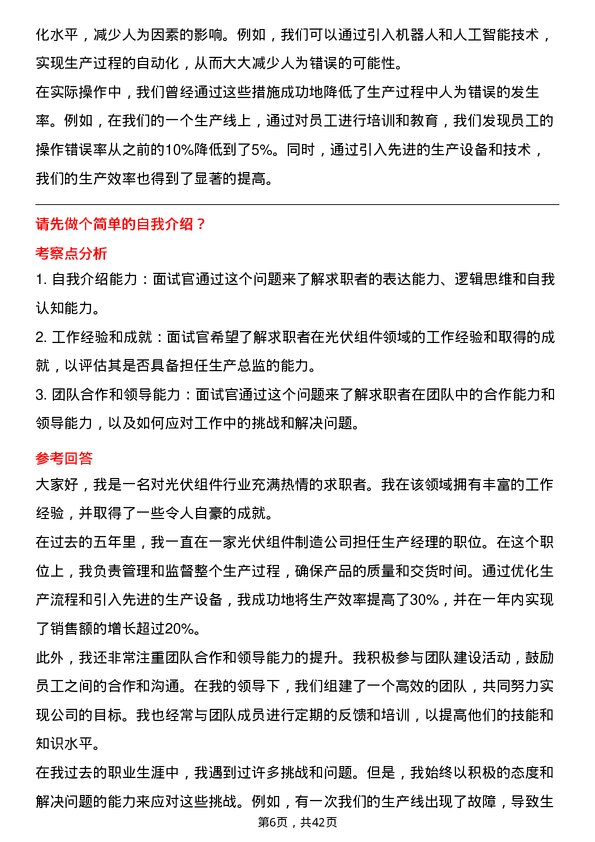 化水平，减少人为因素的影响。例如，我们可以通过引入机器人和人工智能技术，实现生产过程的自动化，从而大大减少人为错误的可能性。

在实际操作中，我们曾经通过这些措施成功地降低了生产过程中人为错误的发生率。例如，在我们的一个生产线上，通过对员工进行培训和教育，我们发现员工的操作错误率从之前的10%降低到了5%。同时，通过引入先进的生产设备和技术，我们的生产效率也得到了显著的提高。

请先做个简单的自我介绍？

考察点分析

1. 自我介绍能力：面试官通过这个问题来了解求职者的表达能力、逻辑思维和自我认知能力。

2. 工作经验和成就：面试官希望了解求职者在光伏组件领域的工作经验和取得的成就，以评估其是否具备担任生产总监的能力。

3. 团队合作和领导能力：面试官通过这个问题来了解求职者在团队中的合作能力和领导能力，以及如何应对工作中的挑战和解决问题。

参考回答

大家好，我是一名对光伏组件行业充满热情的求职者。我在该领域拥有丰富的工作经验，并取得了一些令人自豪的成就。

在过去的五年里，我一直在一家光伏组件制造公司担任生产经理的职位。在这个职位上，我负责管理和监督整个生产过程，确保产品的质量和交货时间。通过优化生产流程和引入先进的生产设备，我成功地将生产效率提高了30%，并在一年内实现了销售额的增长超过20%。

此外，我还非常注重团队合作和领导能力的提升。我积极参与团队建设活动，鼓励员工之间的合作和沟通。在我的领导下，我们组建了一个高效的团队，共同努力实现公司的目标。我也经常与团队成员进行定期的反馈和培训，以提高他们的技能和知识水平。

在我过去的职业生涯中，我遇到过许多挑战和问题。但是，我始终以积极的态度和解决问题的能力来应对这些挑战。例如，有一次我们的生产线出现了故障，导致生

第6页，共42页